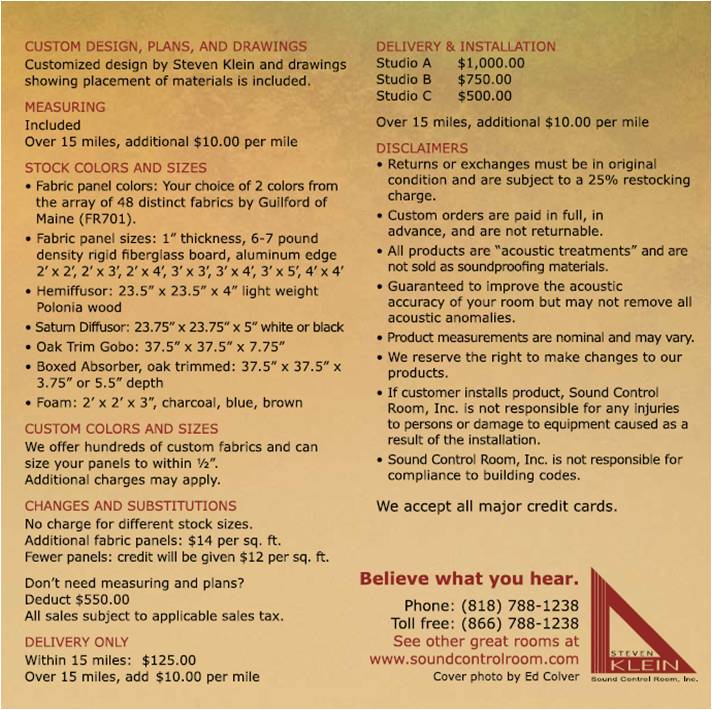 CUSTOM DESIGN, PLANS, AND DRAWINGS
Customized design by Steven Klein and drawings showing placement of materials is included.

MEASURING
Included
Over 15 miles, additional $10.00 per mile

STOCK COLORS AND SIZES
• Fabric panel colors: Your choice of 2 colors from the array of 48 distinct fabrics by Guilford of Maine (FR701).
• Fabric panel sizes: 1" thickness, 6-7 pound density rigid fiberglass board, aluminum edge 2' x 2', 2' x 3', 2' x 4', 3' x 3', 3' x 4', 3' x 5', 4' x 4'
• Hemiffusor: 23.5" x 23.5" x 4" light weight Polonia wood
• Saturn Diffusor: 23.75" x 23.75" x 5" white or black
• Oak Trim Gobo: 37.5" x 37.5" x 7.75"
• Boxed Absorber, oak trimmed: 37.5" x 37.5" x 3.75" or 5.5" depth
• Foam: 2' x 2' x 3", charcoal, blue, brown

CUSTOM COLORS AND SIZES
We offer hundreds of custom fabrics and can size your panels to within ½".
Additional charges may apply.

CHANGES AND SUBSTITUTIONS
No charge for different stock sizes.
Additional fabric panels: $14 per sq. ft.
Fewer panels: credit will be given $12 per sq. ft.

Don't need measuring and plans?
Deduct $550.00
All sales subject to applicable sales tax.

DELIVERY ONLY
Within 15 miles: $125.00
Over 15 miles, add $10.00 per mile

DELIVERY & INSTALLATION
Studio A $1,000.00
Studio B $750.00
Studio C $500.00

Over 15 miles, additional $10.00 per mile

DISCLAIMERS
• Returns or exchanges must be in original condition and are subject to a 25% restocking charge.
• Custom orders are paid in full, in advance, and are not returnable.
• All products are "acoustic treatments" and are not sold as soundproofing materials.
• Guaranteed to improve the acoustic accuracy of your room but may not remove all acoustic anomalies.
• Product measurements are nominal and may vary.
• We reserve the right to make changes to our products.
• If customer installs product, Sound Control Room, Inc. is not responsible for any injuries to persons or damage to equipment caused as a result of the installation.
• Sound Control Room, Inc. is not responsible for compliance to building codes.

We accept all major credit cards.

Believe what you hear.
Phone: (818) 788-1238
Toll free: (866) 788-1238
See other great rooms at
www.soundcontrolroom.com
Cover photo by Ed Colver

STEVEN KLEIN
Sound Control Room, Inc.